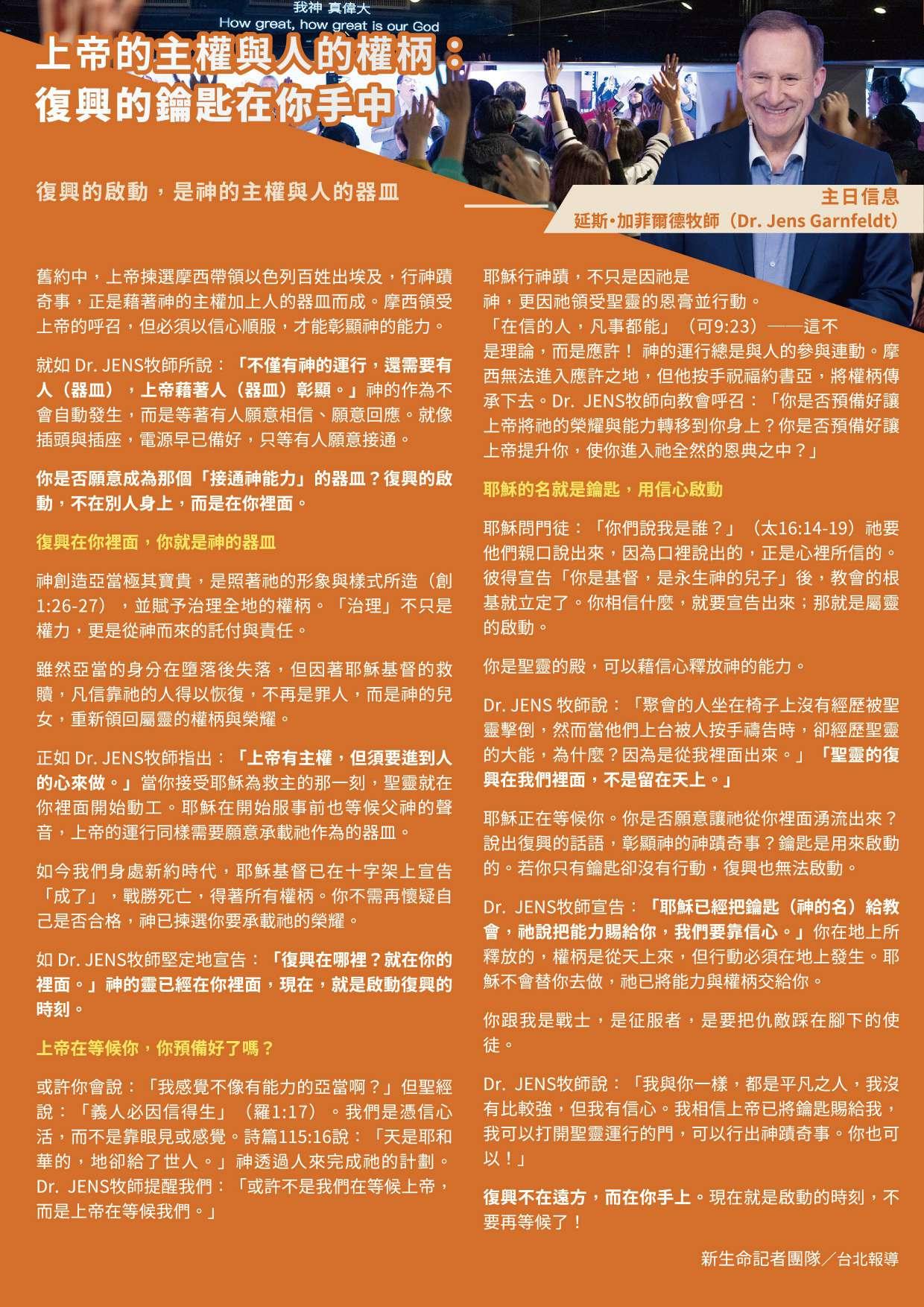 我神 真偉大
How great, how great is our God

上帝的主權與人的權柄：
復興的鑰匙在你手中

復興的啟動，是神的主權與人的器皿

主日信息
延斯•加菲爾德牧師（Dr. Jens Garnfeldt）

舊約中，上帝揀選摩西帶領以色列百姓出埃及，行神蹟奇事，正是藉著神的主權加上人的器皿而成。摩西領受上帝的呼召，但必須以信心順服，才能彰顯神的能力。

就如Dr. JENS牧師所說：「不僅有神的運行，還需要有人（器皿），上帝藉著人（器皿）彰顯。」神的作為不會自動發生，而是等著有人願意相信、願意回應。就像插頭與插座，電源早已備好，只等有人願意接通。

你是否願意成為那個「接通神能力」的器皿？復興的啟動，不在別人身上，而是在你裡面。

復興在你裡面，你就是神的器皿

神創造亞當極其寶貴，是照著祂的形象與樣式所造（創1:26-27），並賦予治理全地的權柄。「治理」不只是權力，更是從神而來的託付與責任。

雖然亞當的身分在墮落後失落，但因著耶穌基督的救贖，凡信靠祂的人得以恢復，不再是罪人，而是神的兒女，重新領回屬靈的權柄與榮耀。

正如Dr. JENS牧師指出：「上帝有主權，但須要進到人的心來做。」當你接受耶穌為救主的那一刻，聖靈就在你裡面開始動工。耶穌在開始服事前也等候父神的聲音，上帝的運行同樣需要願意承載祂作為的器皿。

如今我們身處新約時代，耶穌基督已在十字架上宣告「成了」，戰勝死亡，得著所有權柄。你不需再懷疑自己是否合格，神已揀選你要承載祂的榮耀。

如Dr. JENS牧師堅定地宣告：「復興在哪裡？就在你的裡面。」神的靈已經在你裡面，現在，就是啟動復興的時刻。

上帝在等候你，你預備好了嗎？

或許你會說：「我感覺不像有能力的亞當啊？」但聖經說：「義人必因信得生」（羅1:17）。我們是憑信心活，而不是靠眼見或感覺。詩篇115:16說：「天是耶和華的，地卻給了世人。」神透過人來完成祂的計劃。Dr. JENS牧師提醒我們：「或許不是我們在等候上帝，而是上帝在等候我們。」

耶穌行神蹟，不只是因祂是神，更因祂領受聖靈的恩膏並行動。「在信的人，凡事都能」（可9:23）——這不是理論，而是應許！神的運行總是與人的參與連動。摩西無法進入應許之地，但他按手祝福約書亞，將權柄傳承下去。Dr. JENS牧師向教會呼召：「你是否預備好讓上帝將祂的榮耀與能力轉移到你身上？你是否預備好讓上帝提升你，使你進入祂全然的恩典之中？」

耶穌的名就是鑰匙，用信心啟動

耶穌問門徒：「你們說我是誰？」（太16:14-19）祂要他們親口說出來，因為口裡說出的，正是心裡所信的。彼得宣告「你是基督，是永生神的兒子」後，教會的根基就立定了。你相信什麼，就要宣告出來；那就是屬靈的啟動。

你是聖靈的殿，可以藉信心釋放神的能力。

Dr. JENS牧師說：「聚會的人坐在椅子上沒有經歷被聖靈擊倒，然而當他們上台被人按手禱告時，卻經歷聖靈的大能，為什麼？因為是從我裡面出來。」「聖靈的復興在我們裡面，不是留在天上。」

耶穌正在等候你。你是否願意讓祂從你裡面湧流出來？說出復興的話語，彰顯神的神蹟奇事？鑰匙是用來啟動的。若你只有鑰匙卻沒有行動，復興也無法啟動。

Dr. JENS牧師宣告：「耶穌已經把鑰匙（神的名）給教會，祂說把能力賜給你，我們要靠信心。」你在地上所釋放的，權柄是從天上來，但行動必須在地上發生。耶穌不會替你去做，祂已將能力與權柄交給你。

你跟我是戰士，是征服者，是要把仇敵踩在腳下的使徒。

Dr. JENS牧師說：「我與你一樣，都是平凡之人，我沒有比較強，但我有信心。我相信上帝已將鑰匙賜給我，我可以打開聖靈運行的門，可以行出神蹟奇事。你也可以！」

復興不在遠方，而在你手上。現在就是啟動的時刻，不要再等候了！

新生命記者團隊／台北報導